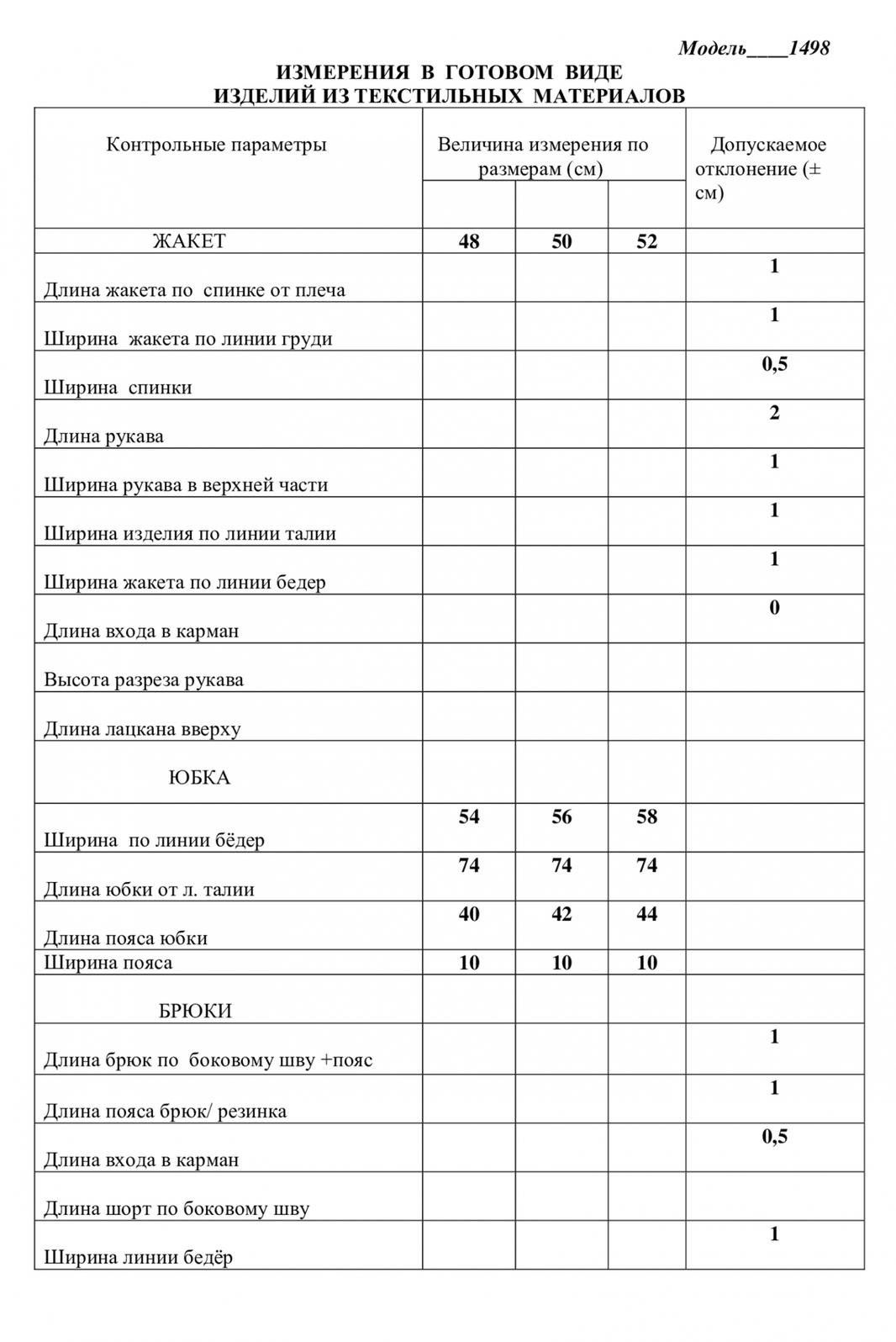 Модель____1498

ИЗМЕРЕНИЯ В ГОТОВОМ ВИДЕ
ИЗДЕЛИЙ ИЗ ТЕКСТИЛЬНЫХ МАТЕРИАЛОВ

| Контрольные параметры | Величина измерения по размерам (см) | | | Допускаемое отклонение (± см) |
|---|---|---|---|---|
| ЖАКЕТ | 48 | 50 | 52 | |
| Длина жакета по спинке от плеча | | | | 1 |
| Ширина жакета по линии груди | | | | 1 |
| Ширина спинки | | | | 0,5 |
| Длина рукава | | | | 2 |
| Ширина рукава в верхней части | | | | 1 |
| Ширина изделия по линии талии | | | | 1 |
| Ширина жакета по линии бедер | | | | 1 |
| Длина входа в карман | | | | 0 |
| Высота разреза рукава | | | | |
| Длина лацкана вверху | | | | |
| ЮБКА | | | | |
| Ширина по линии бёдер | 54 | 56 | 58 | |
| Длина юбки от л. талии | 74 | 74 | 74 | |
| Длина пояса юбки | 40 | 42 | 44 | |
| Ширина пояса | 10 | 10 | 10 | |
| БРЮКИ | | | | |
| Длина брюк по боковому шву +пояс | | | | 1 |
| Длина пояса брюк/ резинка | | | | 1 |
| Длина входа в карман | | | | 0,5 |
| Длина шорт по боковому шву | | | | |
| Ширина линии бедёр | | | | 1 |